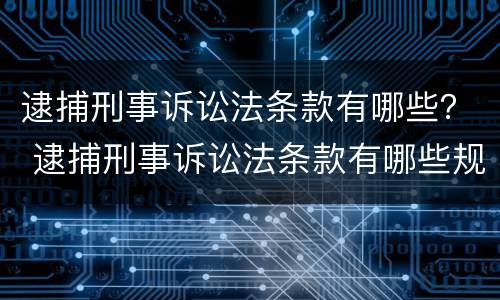 逮捕刑事诉讼法条款有哪些？

逮捕刑事诉讼法条款有哪些规